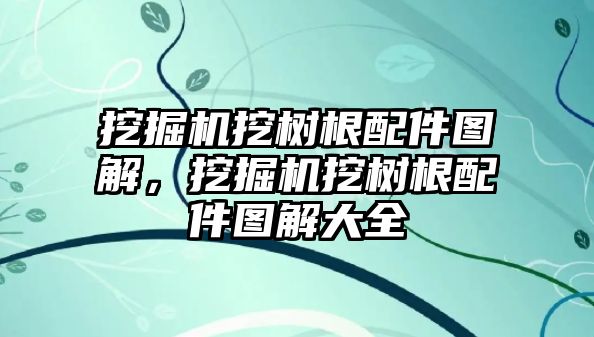 挖掘机挖树根配件图解，挖掘机挖树根配件图解大全